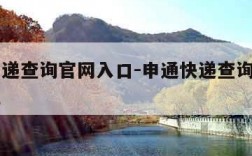 递查询官网入口-申通快递查询